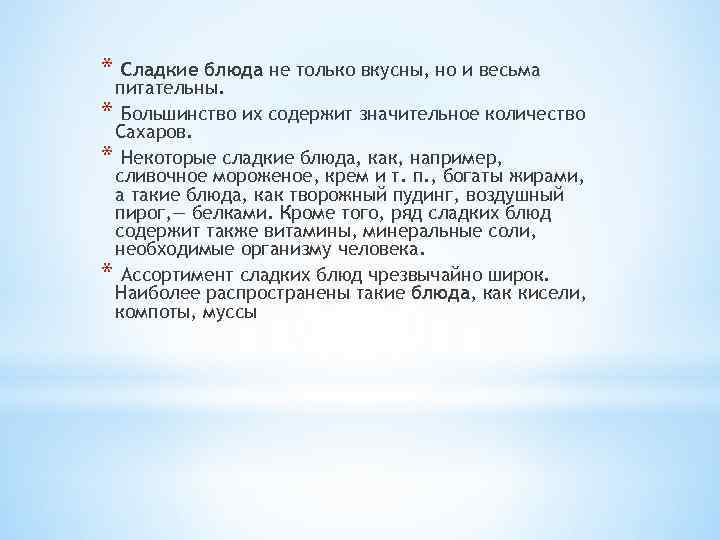 * Сладкие блюда не только вкусны, но и весьма питательны.

* Большинство их содержит значительное количество Сахаров.

* Некоторые сладкие блюда, как, например, сливочное мороженое, крем и т. п., богаты жирами, а такие блюда, как творожный пудинг, воздушный пирог,— белками. Кроме того, ряд сладких блюд содержит также витамины, минеральные соли, необходимые организму человека.

* Ассортимент сладких блюд чрезвычайно широк. Наиболее распространены такие блюда, как кисели, компоты, муссы